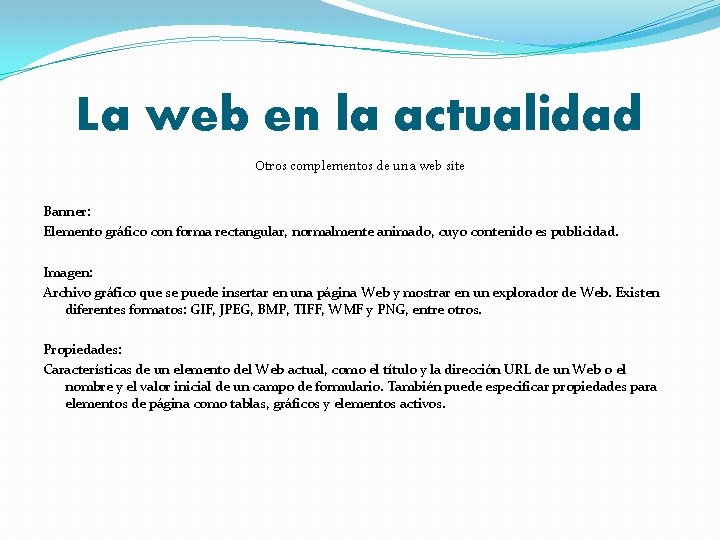 La web en la actualidad

Otros complementos de una web site

Banner:

Elemento gráfico con forma rectangular, normalmente animado, cuyo contenido es publicidad.

Imagen:

Archivo gráfico que se puede insertar en una página Web y mostrar en un explorador de Web. Existen diferentes formatos: GIF, JPEG, BMP, TIFF, WMF y PNG, entre otros.

Propiedades:

Características de un elemento del Web actual, como el título y la dirección URL de un Web o el nombre y el valor inicial de un campo de formulario. También puede especificar propiedades para elementos de página como tablas, gráficos y elementos activos.